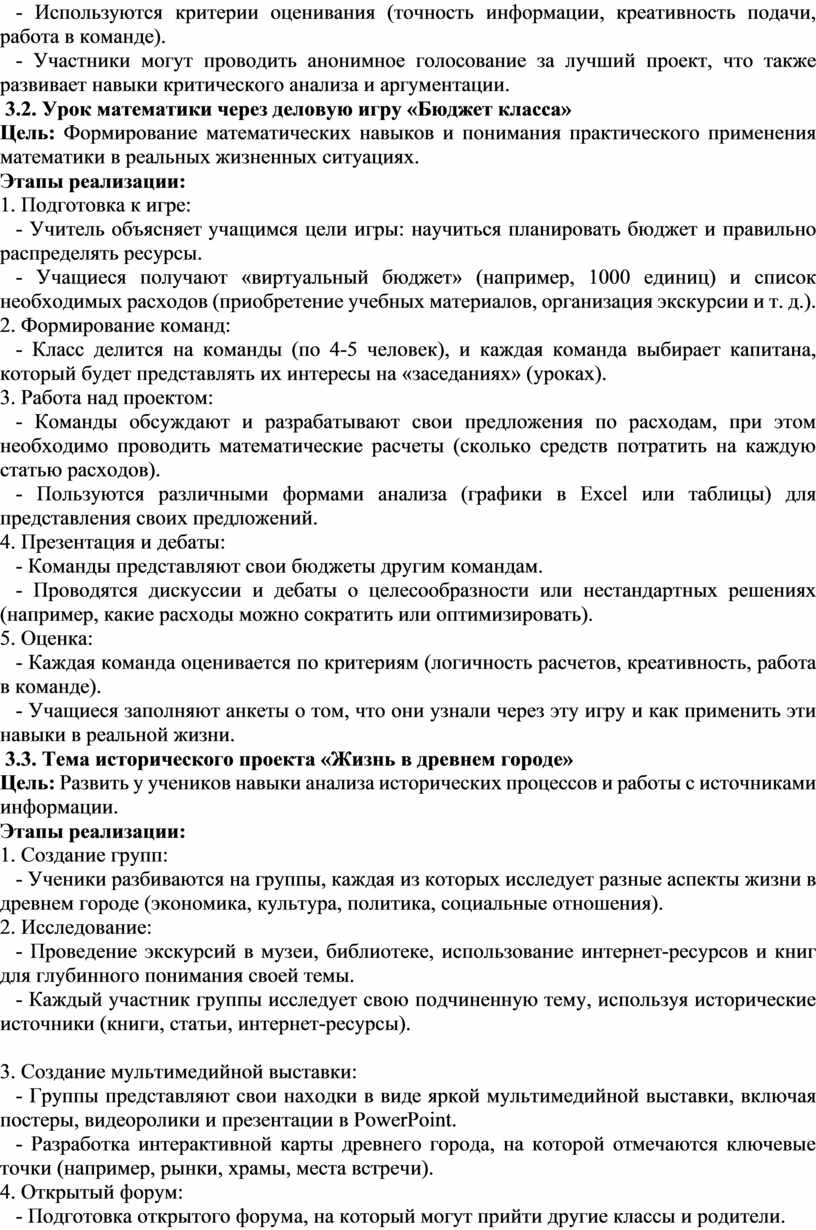 - Используются критерии оценивания (точность информации, креативность подачи, работа в команде).

- Участники могут проводить анонимное голосование за лучший проект, что также развивает навыки критического анализа и аргументации.

3.2. Урок математики через деловую игру «Бюджет класса»

Цель: Формирование математических навыков и понимания практического применения математики в реальных жизненных ситуациях.

Этапы реализации:

1. Подготовка к игре:

- Учитель объясняет учащимся цели игры: научиться планировать бюджет и правильно распределять ресурсы.

- Учащиеся получают «виртуальный бюджет» (например, 1000 единиц) и список необходимых расходов (приобретение учебных материалов, организация экскурсии и т. д.).

2. Формирование команд:

- Класс делится на команды (по 4-5 человек), и каждая команда выбирает капитана, который будет представлять их интересы на «заседаниях» (уроках).

3. Работа над проектом:

- Команды обсуждают и разрабатывают свои предложения по расходам, при этом необходимо проводить математические расчеты (сколько средств потратить на каждую статью расходов).

- Пользуются различными формами анализа (графики в Excel или таблицы) для представления своих предложений.

4. Презентация и дебаты:

- Команды представляют свои бюджеты другим командам.

- Проводятся дискуссии и дебаты о целесообразности или нестандартных решениях (например, какие расходы можно сократить или оптимизировать).

5. Оценка:

- Каждая команда оценивается по критериям (логичность расчетов, креативность, работа в команде).

- Учащиеся заполняют анкеты о том, что они узнали через эту игру и как применить эти навыки в реальной жизни.

3.3. Тема исторического проекта «Жизнь в древнем городе»

Цель: Развить у учеников навыки анализа исторических процессов и работы с источниками информации.

Этапы реализации:

1. Создание групп:

- Ученики разбиваются на группы, каждая из которых исследует разные аспекты жизни в древнем городе (экономика, культура, политика, социальные отношения).

2. Исследование:

- Проведение экскурсий в музеи, библиотеке, использование интернет-ресурсов и книг для глубинного понимания своей темы.

- Каждый участник группы исследует свою подчиненную тему, используя исторические источники (книги, статьи, интернет-ресурсы).

3. Создание мультимедийной выставки:

- Группы представляют свои находки в виде яркой мультимедийной выставки, включая постеры, видеоролики и презентации в PowerPoint.

- Разработка интерактивной карты древнего города, на которой отмечаются ключевые точки (например, рынки, храмы, места встречи).

4. Открытый форум:

- Подготовка открытого форума, на который могут прийти другие классы и родители.